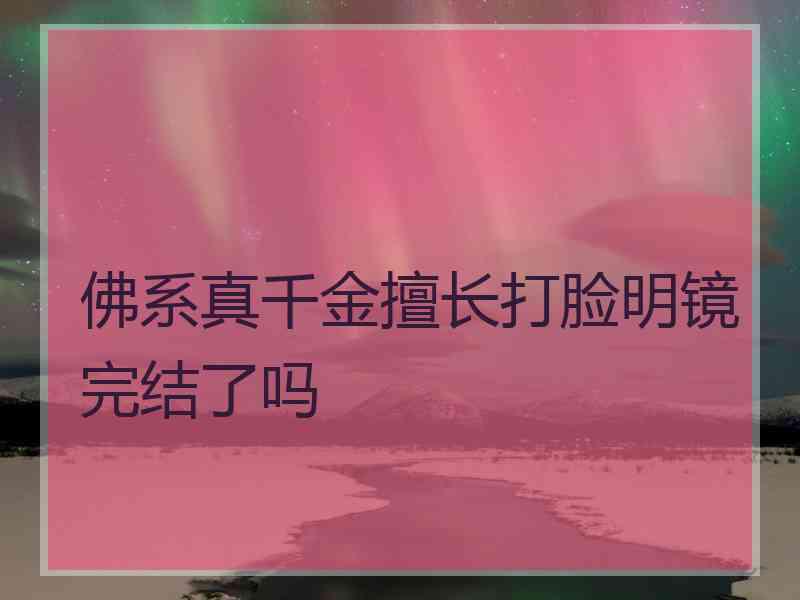 佛系真千金擅长打脸明镜完结了吗